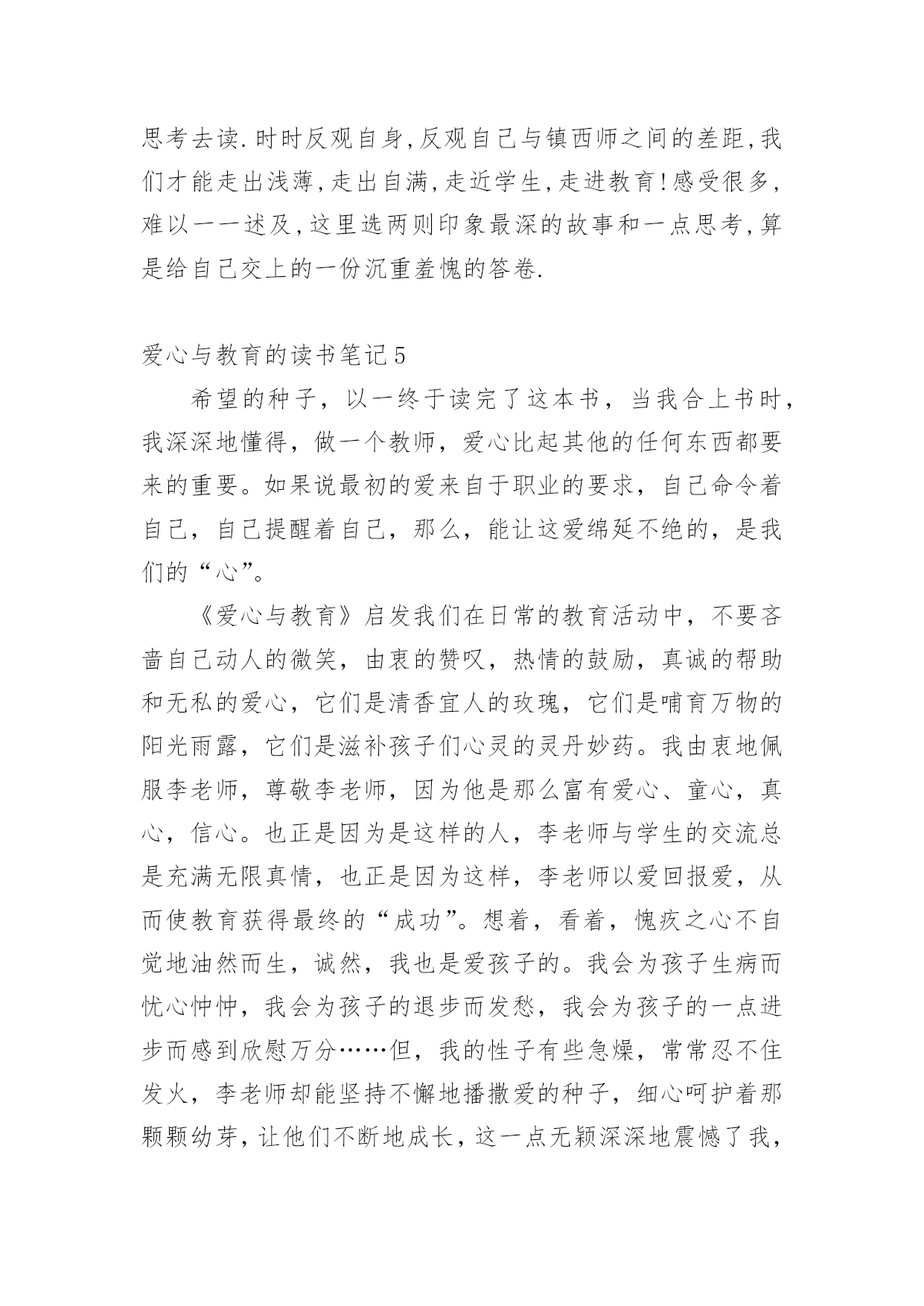 思考去读.时时反观自身,反观自己与镇西师之间的差距,我们才能走出浅薄,走出自满,走近学生,走进教育!感受很多,难以一一述及,这里选两则印象最深的故事和一点思考,算是给自己交上的一份沉重羞愧的答卷.

爱心与教育的读书笔记5

希望的种子，以一终于读完了这本书，当我合上书时，我深深地懂得，做一个教师，爱心比起其他的任何东西都要来的重要。如果说最初的爱来自于职业的要求，自己命令着自己，自己提醒着自己，那么，能让这爱绵延不绝的，是我们的“心”。

《爱心与教育》启发我们在日常的教育活动中，不要吝啬自己动人的微笑，由衷的赞叹，热情的鼓励，真诚的帮助和无私的爱心，它们是清香宜人的玫瑰，它们是哺育万物的阳光雨露，它们是滋补孩子们心灵的灵丹妙药。我由衷地佩服李老师，尊敬李老师，因为他是那么富有爱心、童心，真心，信心。也正是因为是这样的人，李老师与学生的交流总是充满无限真情，也正是因为这样，李老师以爱回报爱，从而使教育获得最终的“成功”。想着，看着，愧疚之心不自觉地油然而生，诚然，我也是爱孩子的。我会为孩子生病而忧心忡忡，我会为孩子的退步而发愁，我会为孩子的一点进步而感到欣慰万分……但，我的性子有些急燥，常常忍不住发火，李老师却能坚持不懈地播撒爱的种子，细心呵护着那颗颗幼芽，让他们不断地成长，这一点无颖深深地震憾了我，